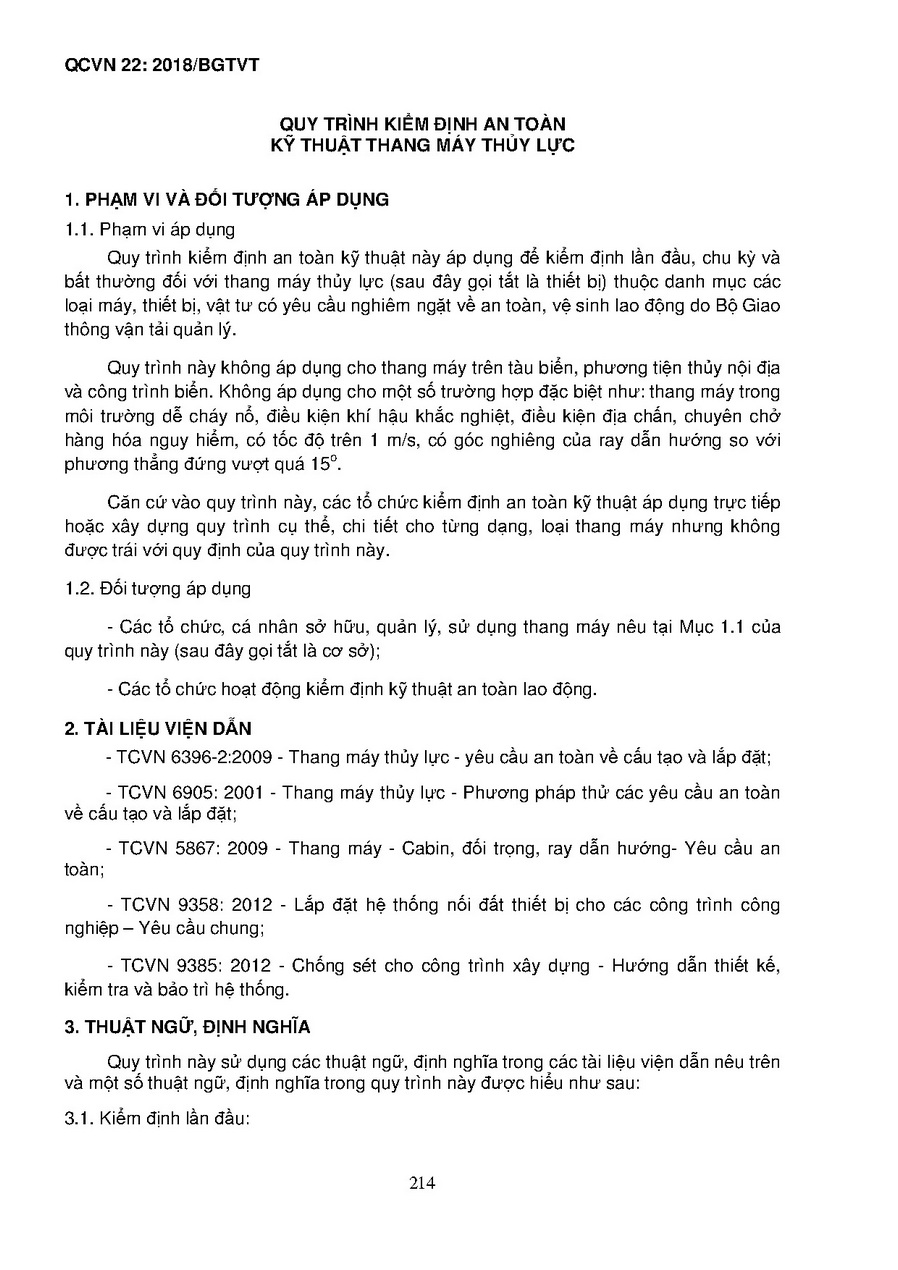 QCVN 22: 2018/BGTVT

QUY TRÌNH KIỂM ĐỊNH AN TOÀN
KỸ THUẬT THANG MÁY THỦY LỰC

1. PHẠM VI VÀ ĐỐI TƯỢNG ÁP DỤNG

1.1. Phạm vi áp dụng

Quy trình kiểm định an toàn kỹ thuật này áp dụng để kiểm định lần đầu, chu kỳ và bất thường đối với thang máy thủy lực (sau đây gọi tắt là thiết bị) thuộc danh mục các loại máy, thiết bị, vật tư có yêu cầu nghiêm ngặt về an toàn, vệ sinh lao động do Bộ Giao thông vận tải quản lý.

Quy trình này không áp dụng cho thang máy trên tàu biển, phương tiện thủy nội địa và công trình biển. Không áp dụng cho một số trường hợp đặc biệt như: thang máy trong môi trường dễ cháy nổ, điều kiện khí hậu khắc nghiệt, điều kiện địa chấn, chuyên chở hàng hóa nguy hiểm, có tốc độ trên 1 m/s, có góc nghiêng của ray dẫn hướng so với phương thẳng đứng vượt quá $15^o$.

Căn cứ vào quy trình này, các tổ chức kiểm định an toàn kỹ thuật áp dụng trực tiếp hoặc xây dựng quy trình cụ thể, chi tiết cho từng dạng, loại thang máy nhưng không được trái với quy định của quy trình này.

1.2. Đối tượng áp dụng

- Các tổ chức, cá nhân sở hữu, quản lý, sử dụng thang máy nêu tại Mục 1.1 của quy trình này (sau đây gọi tắt là cơ sở);

- Các tổ chức hoạt động kiểm định kỹ thuật an toàn lao động.

2. TÀI LIỆU VIỆN DẪN

- TCVN 6396-2:2009 - Thang máy thủy lực - yêu cầu an toàn về cấu tạo và lắp đặt;

- TCVN 6905: 2001 - Thang máy thủy lực - Phương pháp thử các yêu cầu an toàn về cấu tạo và lắp đặt;

- TCVN 5867: 2009 - Thang máy - Cabin, đối trọng, ray dẫn hướng- Yêu cầu an toàn;

- TCVN 9358: 2012 - Lắp đặt hệ thống nối đất thiết bị cho các công trình công nghiệp – Yêu cầu chung;

- TCVN 9385: 2012 - Chống sét cho công trình xây dựng - Hướng dẫn thiết kế, kiểm tra và bảo trì hệ thống.

3. THUẬT NGỮ, ĐỊNH NGHĨA

Quy trình này sử dụng các thuật ngữ, định nghĩa trong các tài liệu viện dẫn nêu trên và một số thuật ngữ, định nghĩa trong quy trình này được hiểu như sau:

3.1. Kiểm định lần đầu:

214